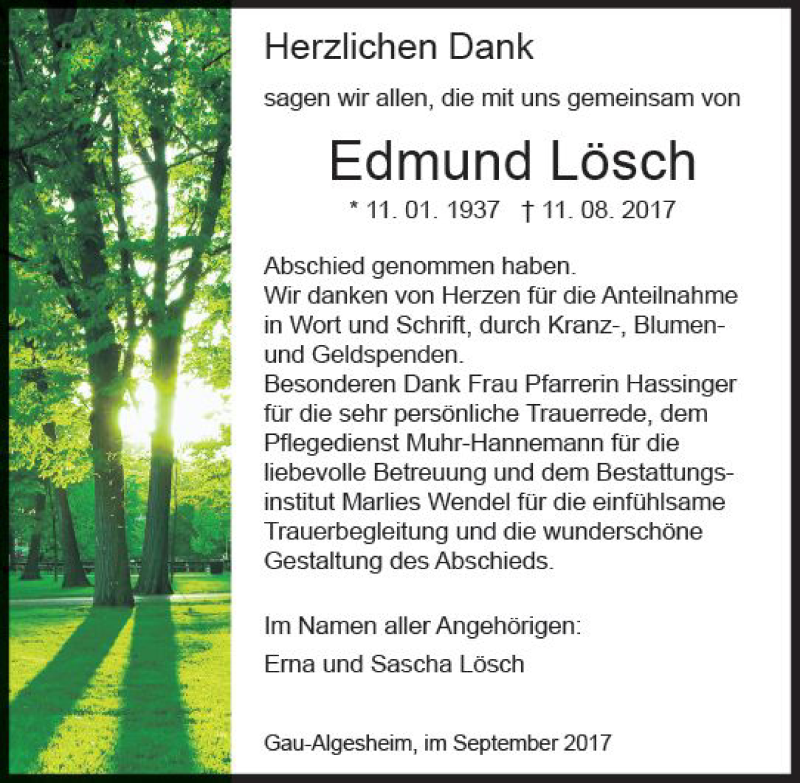 Herzlichen Dank

sagen wir allen, die mit uns gemeinsam von

Edmund Lösch

* 11. 01. 1937 † 11. 08. 2017

Abschied genommen haben.
Wir danken von Herzen für die Anteilnahme in Wort und Schrift, durch Kranz-, Blumen- und Geldspenden.
Besonderen Dank Frau Pfarrerin Hassinger für die sehr persönliche Trauerrede, dem Pflegedienst Muhr-Hannemann für die liebevolle Betreuung und dem Bestattungsinstitut Marlies Wendel für die einfühlsame Trauerbegleitung und die wunderschöne Gestaltung des Abschieds.

Im Namen aller Angehörigen:
Erna und Sascha Lösch

Gau-Algesheim, im September 2017